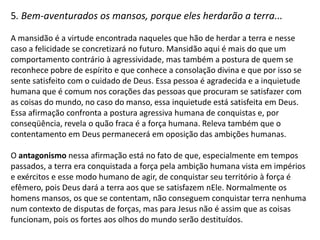 5. Bem-aventurados os mansos, porque eles herdarão a terra...

A mansidão é a virtude encontrada naqueles que hão de herdar a terra e nesse caso a felicidade se concretizará no futuro. Mansidão aqui é mais do que um comportamento contrário à agressividade, mas também a postura de quem se reconhece pobre de espírito e que conhece a consolação divina e que por isso se sente satisfeito com o cuidado de Deus. Essa pessoa é agradecida e a inquietude humana que é comum nos corações das pessoas que procuram se satisfazer com as coisas do mundo, no caso do manso, essa inquietude está satisfeita em Deus. Essa afirmação confronta a postura agressiva humana de conquistas e, por conseqüência, revela o quão fraca é a força humana. Releva também que o contentamento em Deus permanecerá em oposição das ambições humanas.

O antagonismo nessa afirmação está no fato de que, especialmente em tempos passados, a terra era conquistada a força pela ambição humana vista em impérios e exércitos e esse modo humano de agir, de conquistar seu território à força é efêmero, pois Deus dará a terra aos que se satisfazem nEle. Normalmente os homens mansos, os que se contentam, não conseguem conquistar terra nenhuma num contexto de disputas de forças, mas para Jesus não é assim que as coisas funcionam, pois os fortes aos olhos do mundo serão destituídos.